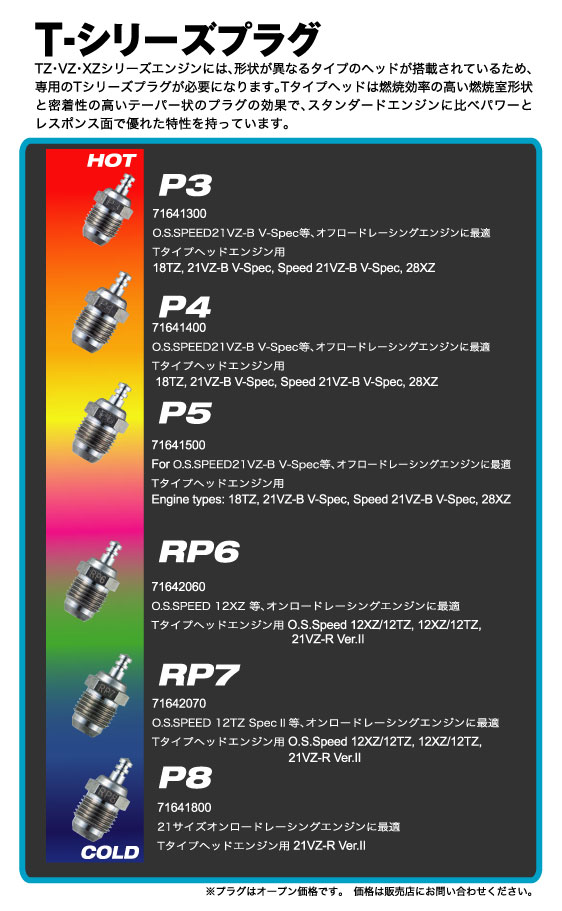 T-シリーズプラグ

TZ・VZ・XZシリーズエンジンには、形状が異なるタイプのヘッドが搭載されているため、専用のTシリーズプラグが必要になります。Tタイプヘッドは燃焼効率の高い燃焼室形状と密着性の高いテーパー状のプラグの効果で、スタンダードエンジンに比べパワーとレスポンス面で優れた特性を持っています。

HOT

P3
71641300
O.S.SPEED21VZ-B V-Spec等、オフロードレーシングエンジンに最適
Tタイプヘッドエンジン用
18TZ, 21VZ-B V-Spec, Speed 21VZ-B V-Spec, 28XZ

P4
71641400
O.S.SPEED21VZ-B V-Spec等、オフロードレーシングエンジンに最適
Tタイプヘッドエンジン用
18TZ, 21VZ-B V-Spec, Speed 21VZ-B V-Spec, 28XZ

P5
71641500
For O.S.SPEED21VZ-B V-Spec等、オフロードレーシングエンジンに最適
Tタイプヘッドエンジン用
Engine types: 18TZ, 21VZ-B V-Spec, Speed 21VZ-B V-Spec, 28XZ

RP6
71642060
O.S.SPEED 12XZ 等、オンロードレーシングエンジンに最適
Tタイプヘッドエンジン用 O.S.Speed 12XZ/12TZ, 12XZ/12TZ, 21VZ-R Ver.II

RP7
71642070
O.S.SPEED 12TZ Spec II 等、オンロードレーシングエンジンに最適
Tタイプヘッドエンジン用 O.S.Speed 12XZ/12TZ, 12XZ/12TZ, 21VZ-R Ver.II

P8
71641800
21サイズオンロードレーシングエンジンに最適
Tタイプヘッドエンジン用 21VZ-R Ver.II

COLD

※プラグはオープン価格です。 価格は販売店にお問い合わせください。